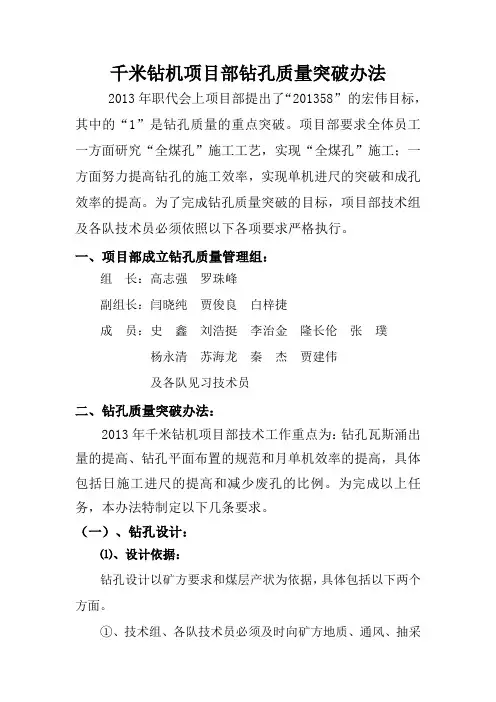 千米钻机项目部钻孔质量突破办法

2013 年职代会上项目部提出了“201358”的宏伟目标，其中的“1”是钻孔质量的重点突破。项目部要求全体员工一方面研究“全煤孔”施工工艺，实现“全煤孔”施工；一方面努力提高钻孔的施工效率，实现单机进尺的突破和成孔效率的提高。为了完成钻孔质量突破的目标，项目部技术组及各队技术员必须依照以下各项要求严格执行。

一、项目部成立钻孔质量管理组：

组　长：高志强　罗珠峰

副组长：闫晓纯　贾俊良　白梓捷

成　员：史　鑫　刘浩挺　李治金　隆长伦　张　璞

杨永清　苏海龙　秦　杰　贾建伟

及各队见习技术员

二、钻孔质量突破办法：

2013 年千米钻机项目部技术工作重点为：钻孔瓦斯涌出量的提高、钻孔平面布置的规范和月单机效率的提高，具体包括日施工进尺的提高和减少废孔的比例。为完成以上任务，本办法特制定以下几条要求。

（一）、钻孔设计：

⑴、设计依据：

钻孔设计以矿方要求和煤层产状为依据，具体包括以下两个方面。

①、技术组、各队技术员必须及时向矿方地质、通风、抽采